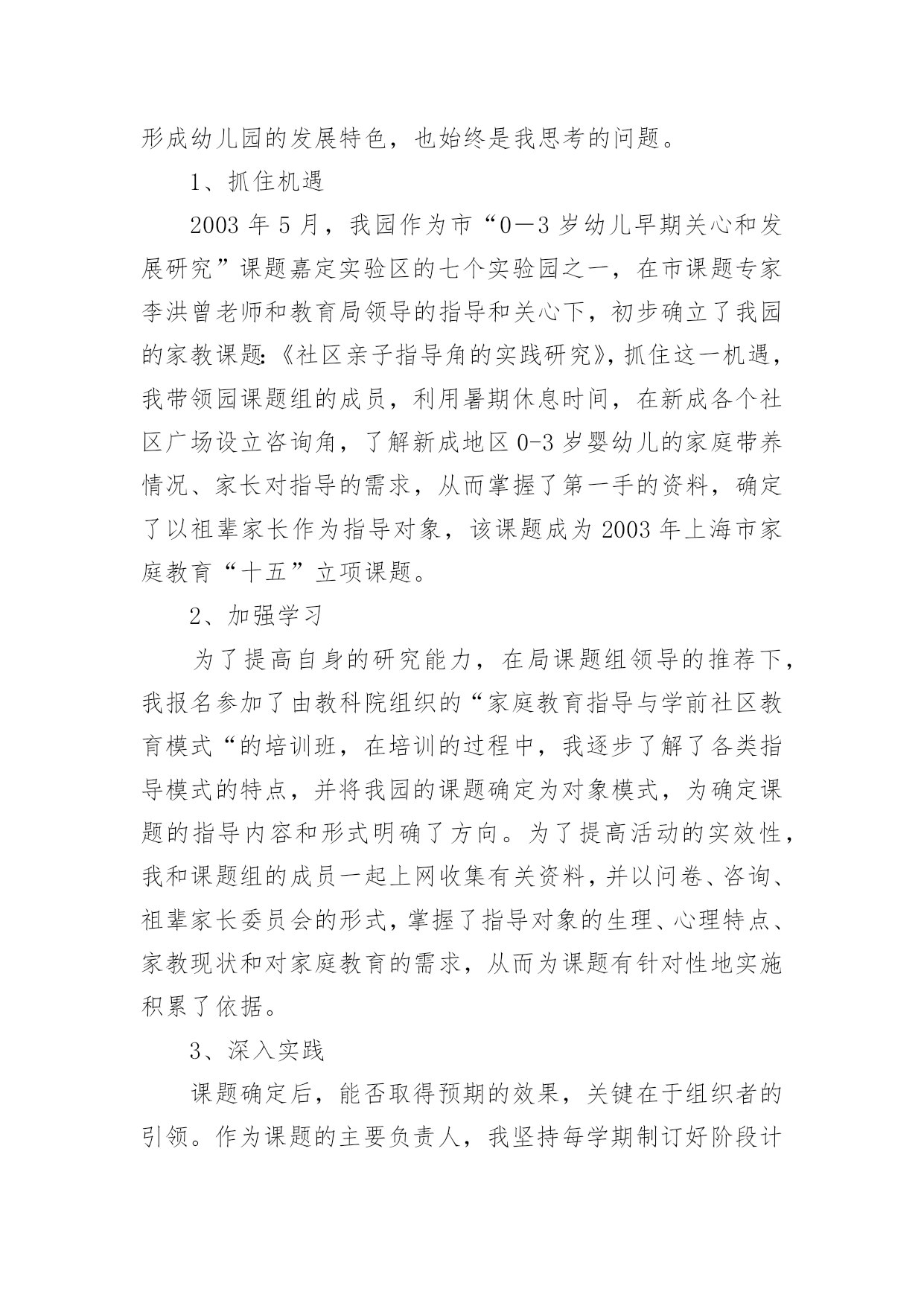 形成幼儿园的发展特色，也始终是我思考的问题。

1、抓住机遇

2003 年 5 月，我园作为市“0—3 岁幼儿早期关心和发展研究”课题嘉定实验区的七个实验园之一，在市课题专家李洪曾老师和教育局领导的指导和关心下，初步确立了我园的家教课题:《社区亲子指导角的实践研究》，抓住这一机遇，我带领园课题组的成员，利用暑期休息时间，在新成各个社区广场设立咨询角，了解新成地区 0-3 岁婴幼儿的家庭带养情况、家长对指导的需求，从而掌握了第一手的资料，确定了以祖辈家长作为指导对象，该课题成为 2003 年上海市家庭教育“十五”立项课题。

2、加强学习

为了提高自身的研究能力，在局课题组领导的推荐下，我报名参加了由教科院组织的“家庭教育指导与学前社区教育模式“的培训班，在培训的过程中，我逐步了解了各类指导模式的特点，并将我园的课题确定为对象模式，为确定课题的指导内容和形式明确了方向。为了提高活动的实效性，我和课题组的成员一起上网收集有关资料，并以问卷、咨询、祖辈家长委员会的形式，掌握了指导对象的生理、心理特点、家教现状和对家庭教育的需求，从而为课题有针对性地实施积累了依据。

3、深入实践

课题确定后，能否取得预期的效果，关键在于组织者的引领。作为课题的主要负责人，我坚持每学期制订好阶段计